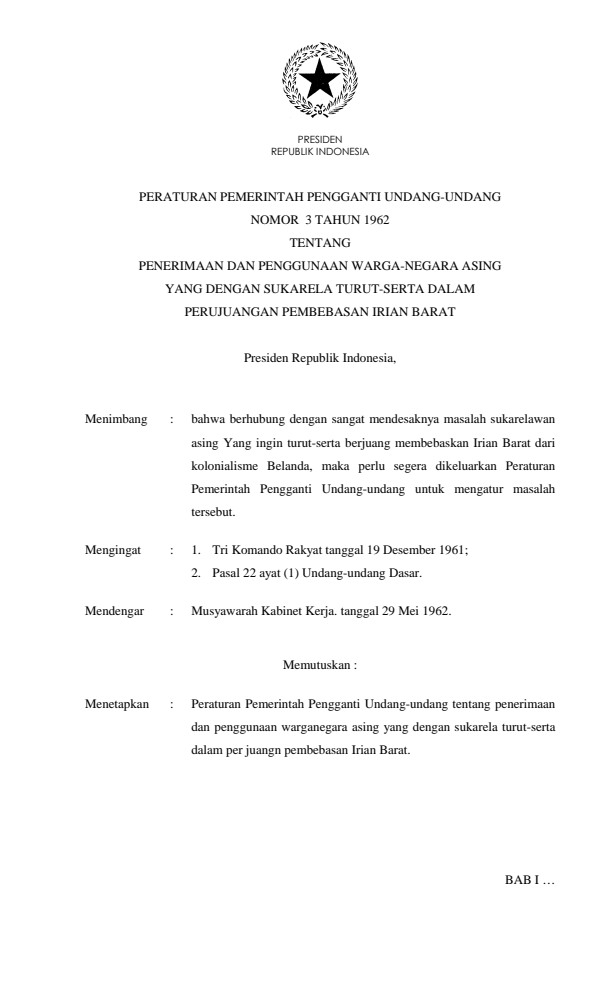 PRESIDEN
REPUBLIK INDONESIA

PERATURAN PEMERINTAH PENGGANTI UNDANG-UNDANG
NOMOR 3 TAHUN 1962
TENTANG
PENERIMAAN DAN PENGGUNAAN WARGA-NEGARA ASING
YANG DENGAN SUKARELA TURUT-SERTA DALAM
PERUJUANGAN PEMBEBASAN IRIAN BARAT

Presiden Republik Indonesia,

Menimbang : bahwa berhubung dengan sangat mendesaknya masalah sukarelawan asing Yang ingin turut-serta berjuang membebaskan Irian Barat dari kolonialisme Belanda, maka perlu segera dikeluarkan Peraturan Pemerintah Pengganti Undang-undang untuk mengatur masalah tersebut.

Mengingat : 1. Tri Komando Rakyat tanggal 19 Desember 1961;
2. Pasal 22 ayat (1) Undang-undang Dasar.

Mendengar : Musyawarah Kabinet Kerja. tanggal 29 Mei 1962.

Memutuskan :

Menetapkan : Peraturan Pemerintah Pengganti Undang-undang tentang penerimaan dan penggunaan warganegara asing yang dengan sukarela turut-serta dalam per juangn pembebasan Irian Barat.

BAB I …